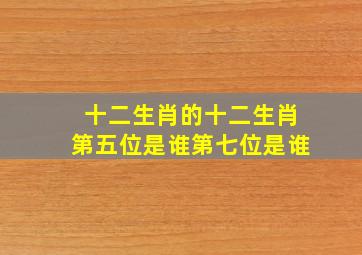 十二生肖的十二生肖
第五位是谁第七位是谁